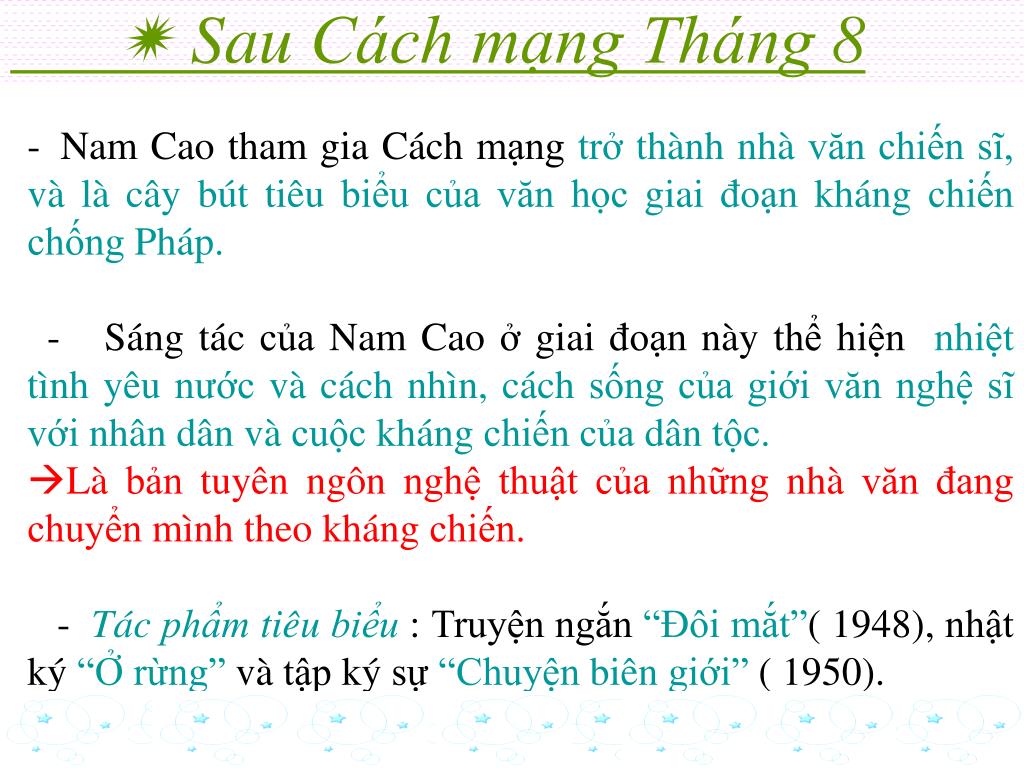 ✷ Sau Cách mạng Tháng 8

- Nam Cao tham gia Cách mạng trở thành nhà văn chiến sĩ, và là cây bút tiêu biểu của văn học giai đoạn kháng chiến chống Pháp.

- Sáng tác của Nam Cao ở giai đoạn này thể hiện nhiệt tình yêu nước và cách nhìn, cách sống của giới văn nghệ sĩ với nhân dân và cuộc kháng chiến của dân tộc.
→Là bản tuyên ngôn nghệ thuật của những nhà văn đang chuyển mình theo kháng chiến.

- Tác phẩm tiêu biểu : Truyện ngắn “Đôi mắt”( 1948), nhật ký “Ở rừng” và tập ký sự “Chuyện biên giới” ( 1950).